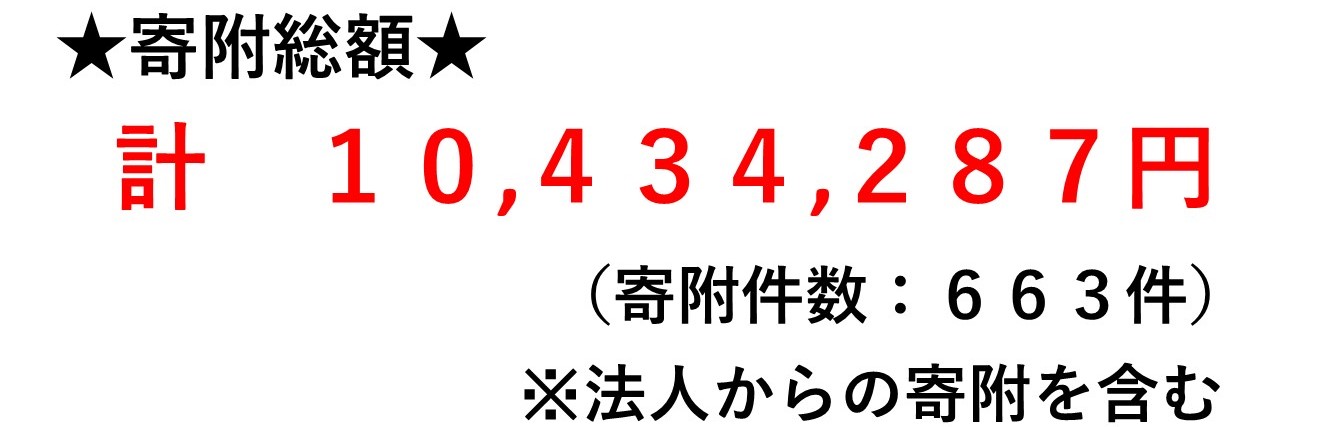 ★寄附総額★

計　１０,４３４,２８７円

（寄附件数：６６３件）

※法人からの寄附を含む